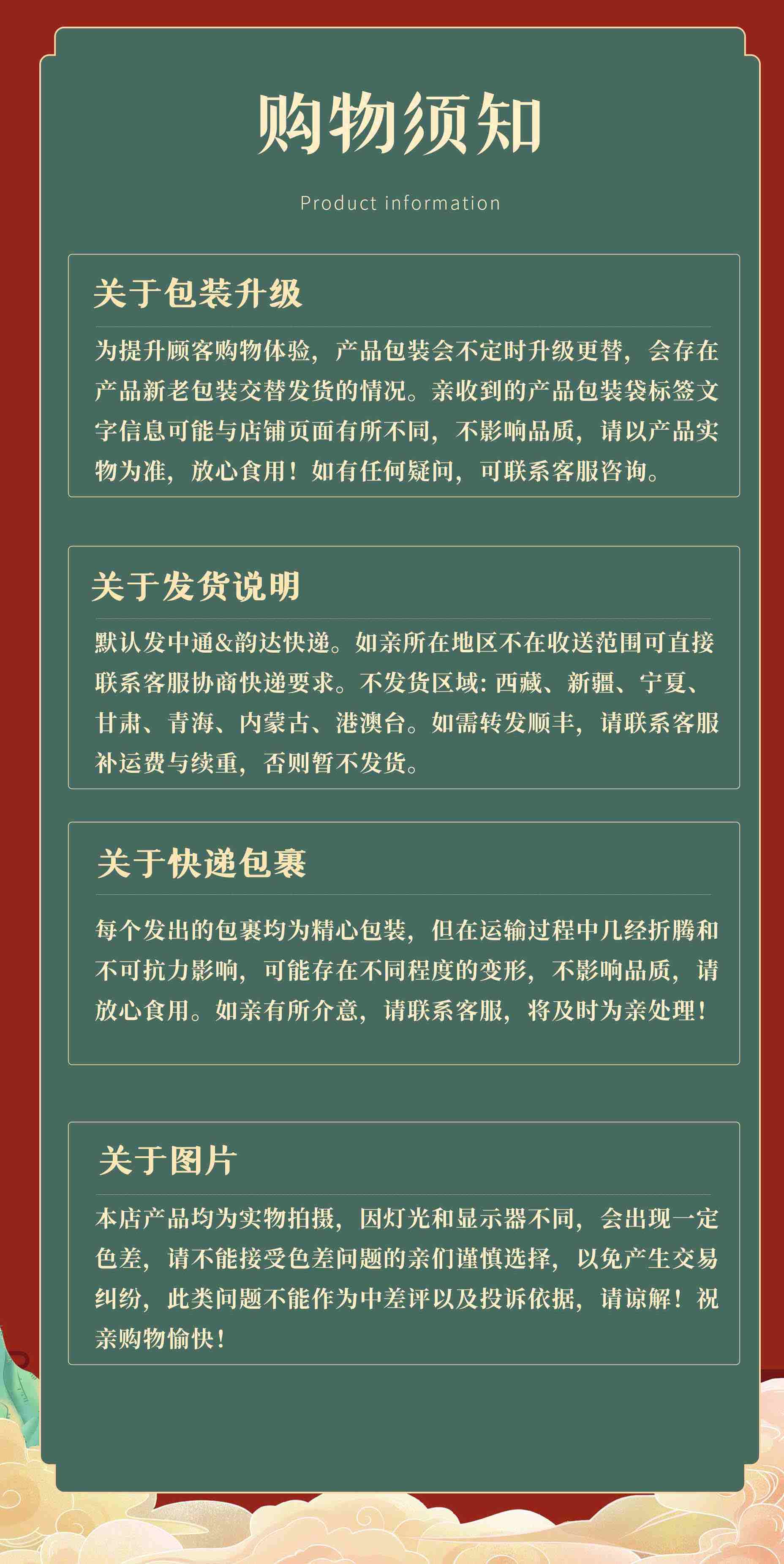 购物须知

Product information

关于包装升级

为提升顾客购物体验，产品包装会不定时升级更替，会存在产品新老包装交替发货的情况。亲收到的产品包装袋标签文字信息可能与店铺页面有所不同，不影响品质，请以产品实物为准，放心食用！如有任何疑问，可联系客服咨询。

关于发货说明

默认发中通&韵达快递。如亲所在地区不在收送范围可直接联系客服协商快递要求。不发货区域：西藏、新疆、宁夏、甘肃、青海、内蒙古、港澳台。如需转发顺丰，请联系客服补运费与续重，否则暂不发货。

关于快递包裹

每个发出的包裹均为精心包装，但在运输过程中几经折腾和不可抗力影响，可能存在不同程度的变形，不影响品质，请放心食用。如亲有所介意，请联系客服，将及时为亲处理！

关于图片

本店产品均为实物拍摄，因灯光和显示器不同，会出现一定色差，请不能接受色差问题的亲们谨慎选择，以免产生交易纠纷，此类问题不能作为中差评以及投诉依据，请谅解！祝亲购物愉快！